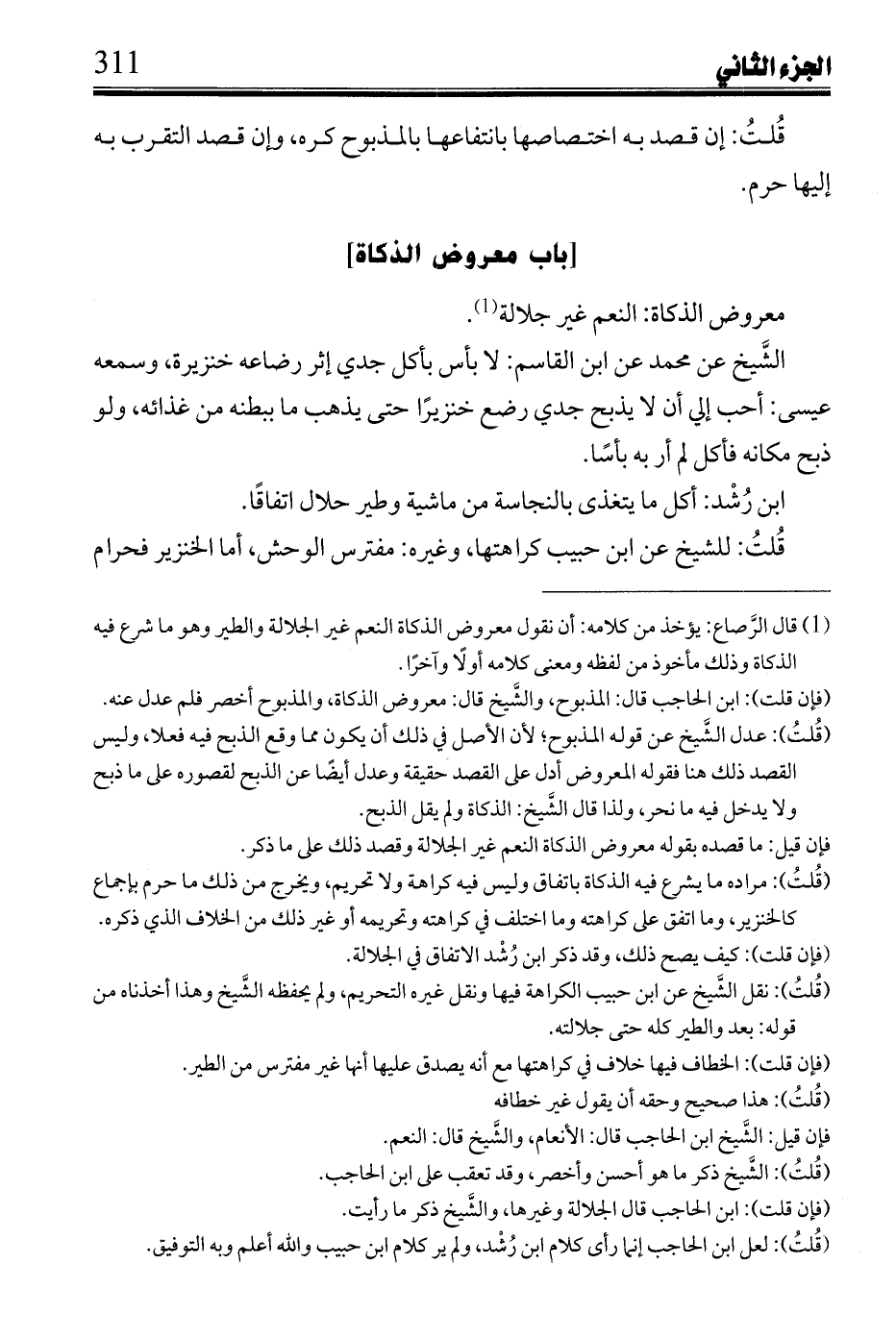 الجزء الثاني 311

قُلتُ: إن قصد به اختصاصها بانتفاعها بالمذبوح كره، وإن قصد التقرب به إليها حرم.

[باب معروض الذكاة]

معروض الذكاة: النعم غير جلالة(1).

الشَّيخ عن محمد عن ابن القاسم: لا بأس بأكل جدي إثر رضاعه خنزيرة، وسمعه عيسى: أحب إلي أن لا يذبح جدي رضع خنزيرًا حتى يذهب ما ببطنه من غذائه، ولو ذبح مكانه فأكل لم أر به بأسًا.

ابن رُشْد: أكل ما يتغذى بالنجاسة من ماشية وطير حلال اتفاقًا.

قُلتُ: للشيخ عن ابن حبيب كراهتها، وغيره: مفترس الوحش، أما الخنزير فحرام

(1) قال الرَّصاع: يؤخذ من كلامه: أن نقول معروض الذكاة النعم غير الجلالة والطير وهو ما شرع فيه الذكاة وذلك مأخوذ من لفظه ومعنى كلامه أولًا وآخرًا.
(فإن قلت): ابن الحاجب قال: المذبوح، والشَّيخ قال: معروض الذكاة، والمذبوح أخصر فلم عدل عنه.
(قُلتُ): عدل الشَّيخ عن قوله المذبوح؛ لأن الأصل في ذلك أن يكون مما وقع الذبح فيه فعلا، وليس القصد ذلك هنا فقوله المعروض أدل على القصد حقيقة وعدل أيضًا عن الذبح لقصوره على ما ذبح ولا يدخل فيه ما نحر، ولذا قال الشَّيخ: الذكاة ولم يقل الذبح.
فإن قيل: ما قصده بقوله معروض الذكاة النعم غير الجلالة وقصد ذلك على ما ذكر.
(قُلتُ): مراده ما يشرع فيه الذكاة باتفاق وليس فيه كراهة ولا تحريم، ويخرج من ذلك ما حرم بإجماع كالخنزير، وما اتفق على كراهته وما اختلف في كراهته وتحريمه أو غير ذلك من الخلاف الذي ذكره.
(فإن قلت): كيف يصح ذلك، وقد ذكر ابن رُشْد الاتفاق في الجلالة.
(قُلتُ): نقل الشَّيخ عن ابن حبيب الكراهة فيها ونقل غيره التحريم، ولم يحفظه الشَّيخ وهذا أخذناه من قوله: بعد والطير كله حتى جلالته.
(فإن قلت): الخطاف فيها خلاف في كراهتها مع أنه يصدق عليها أنها غير مفترس من الطير.
(قُلتُ): هذا صحيح وحقه أن يقول غير خطافه
فإن قيل: الشَّيخ ابن الحاجب قال: الأنعام، والشَّيخ قال: النعم.
(قُلتُ): الشَّيخ ذكر ما هو أحسن وأخصر، وقد تعقب على ابن الحاجب.
(فإن قلت): ابن الحاجب قال الجلالة وغيرها، والشَّيخ ذكر ما رأيت.
(قُلتُ): لعل ابن الحاجب إنما رأى كلام ابن رُشْد، ولم ير كلام ابن حبيب والله أعلم وبه التوفيق.